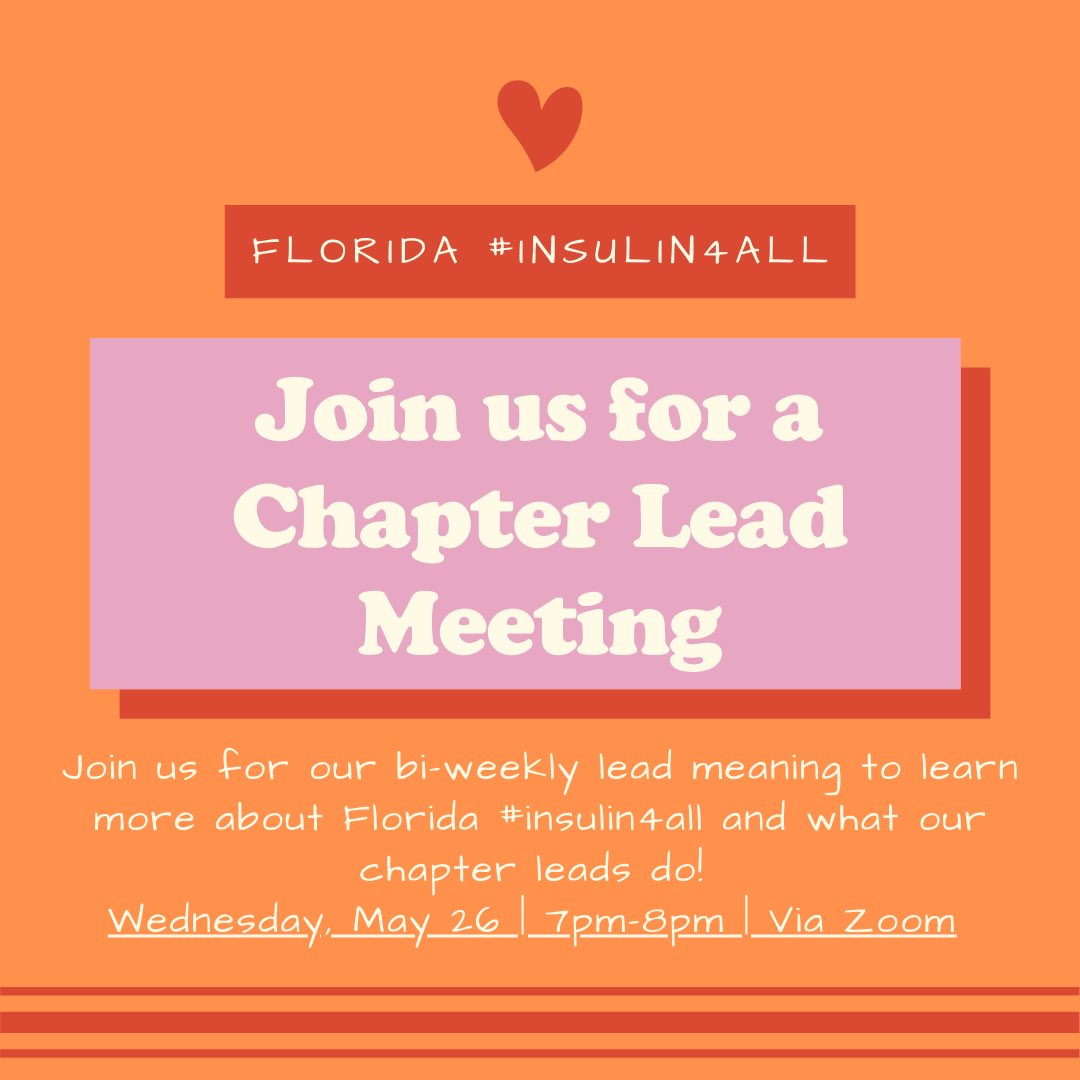 FLORIDA #INSULIN4ALL

Join us for a Chapter Lead Meeting

Join us for our bi-weekly lead meaning to learn more about Florida #insulin4all and what our chapter leads do!
Wednesday, May 26 | 7pm-8pm | Via Zoom